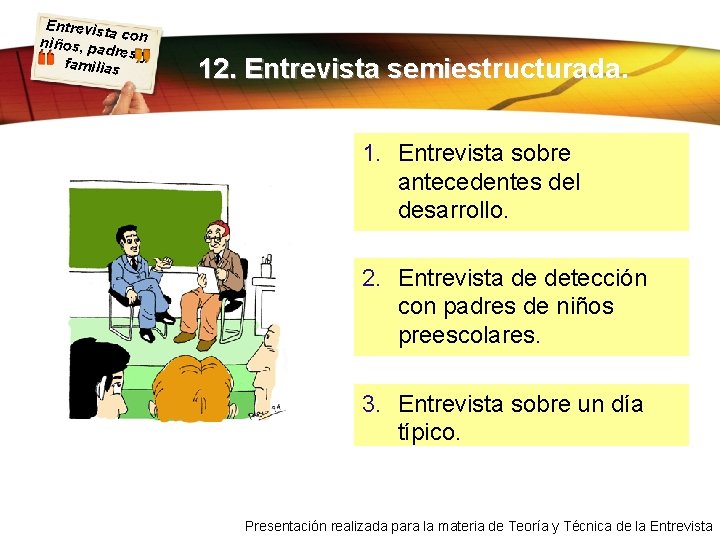 Entrevista con niños, padres y familias

12. Entrevista semiestructurada.

1. Entrevista sobre antecedentes del desarrollo.

2. Entrevista de detección con padres de niños preescolares.

3. Entrevista sobre un día típico.

Presentación realizada para la materia de Teoría y Técnica de la Entrevista